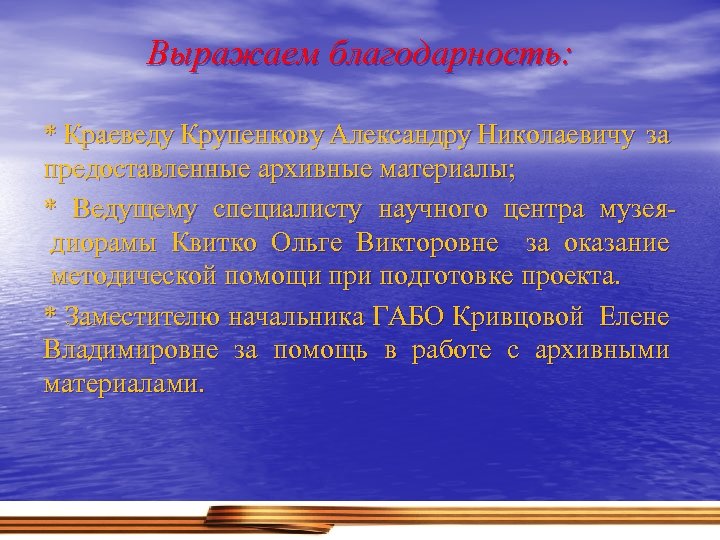 Выражаем благодарность:

* Краеведу Крупенкову Александру Николаевичу за предоставленные архивные материалы;

* Ведущему специалисту научного центра музея-диорамы Квитко Ольге Викторовне за оказание методической помощи при подготовке проекта.

* Заместителю начальника ГАБО Кривцовой Елене Владимировне за помощь в работе с архивными материалами.